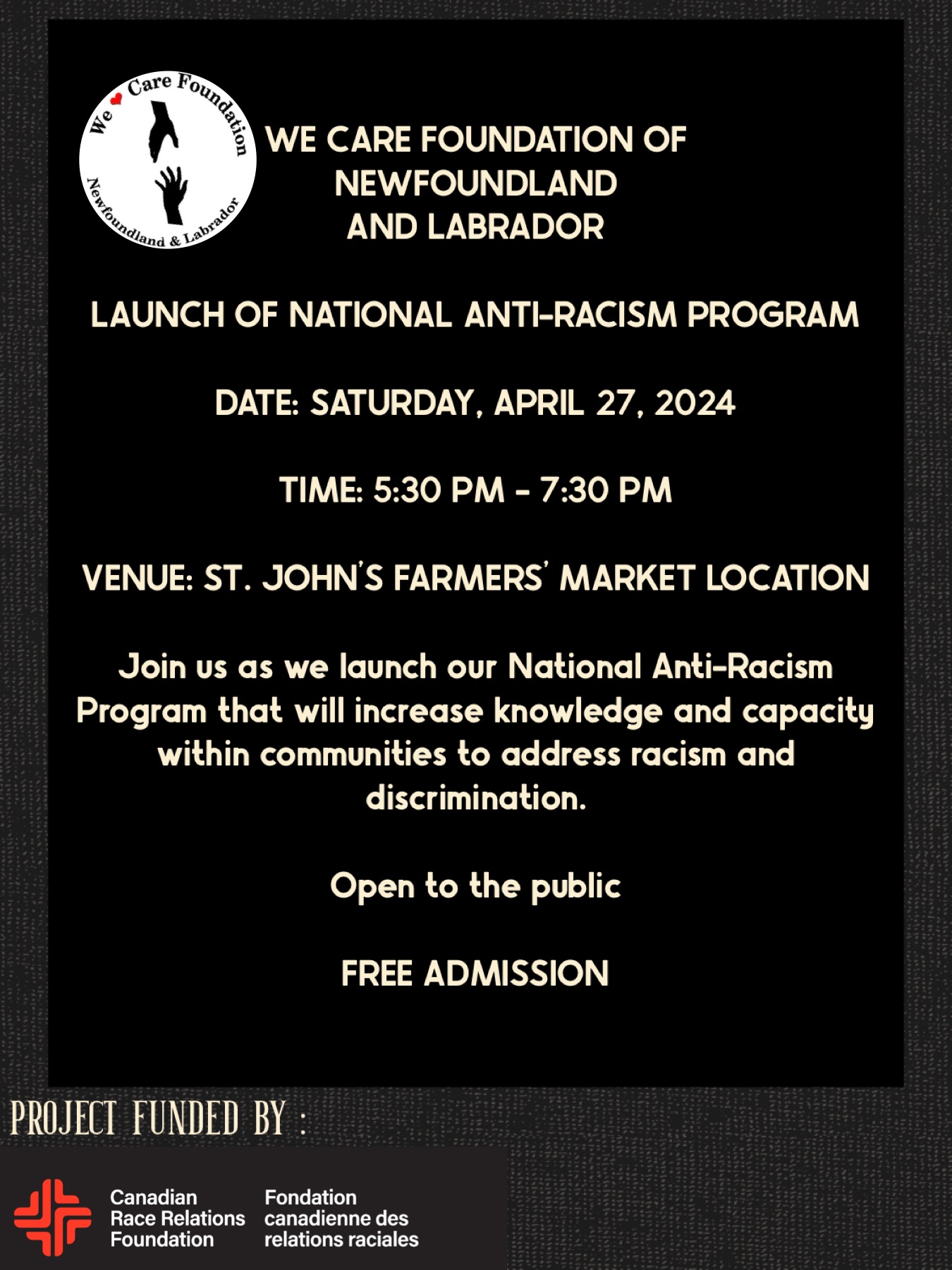 We Care Foundation
Newfoundland & Labrador

WE CARE FOUNDATION OF NEWFOUNDLAND AND LABRADOR

LAUNCH OF NATIONAL ANTI-RACISM PROGRAM

DATE: SATURDAY, APRIL 27, 2024

TIME: 5:30 PM - 7:30 PM

VENUE: ST. JOHN'S FARMERS' MARKET LOCATION

Join us as we launch our National Anti-Racism Program that will increase knowledge and capacity within communities to address racism and discrimination.

Open to the public

FREE ADMISSION

PROJECT FUNDED BY :

Canadian Race Relations Foundation

Fondation canadienne des relations raciales